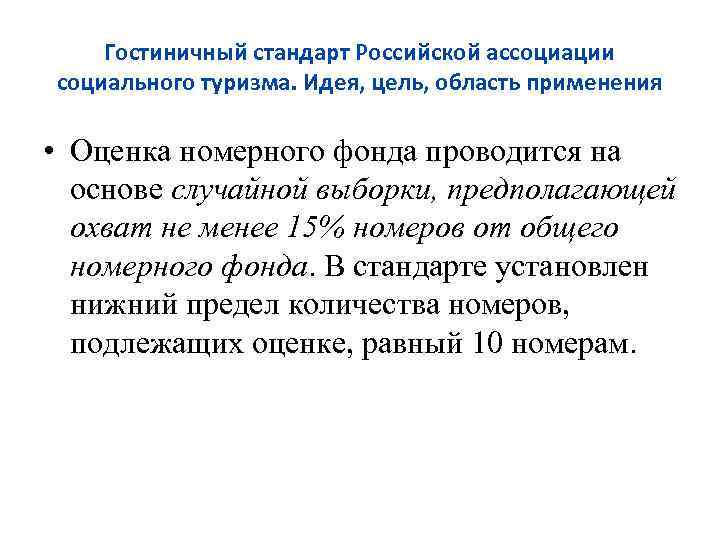 Гостиничный стандарт Российской ассоциации социального туризма. Идея, цель, область применения

• Оценка номерного фонда проводится на основе случайной выборки, предполагающей охват не менее 15% номеров от общего номерного фонда. В стандарте установлен нижний предел количества номеров, подлежащих оценке, равный 10 номерам.